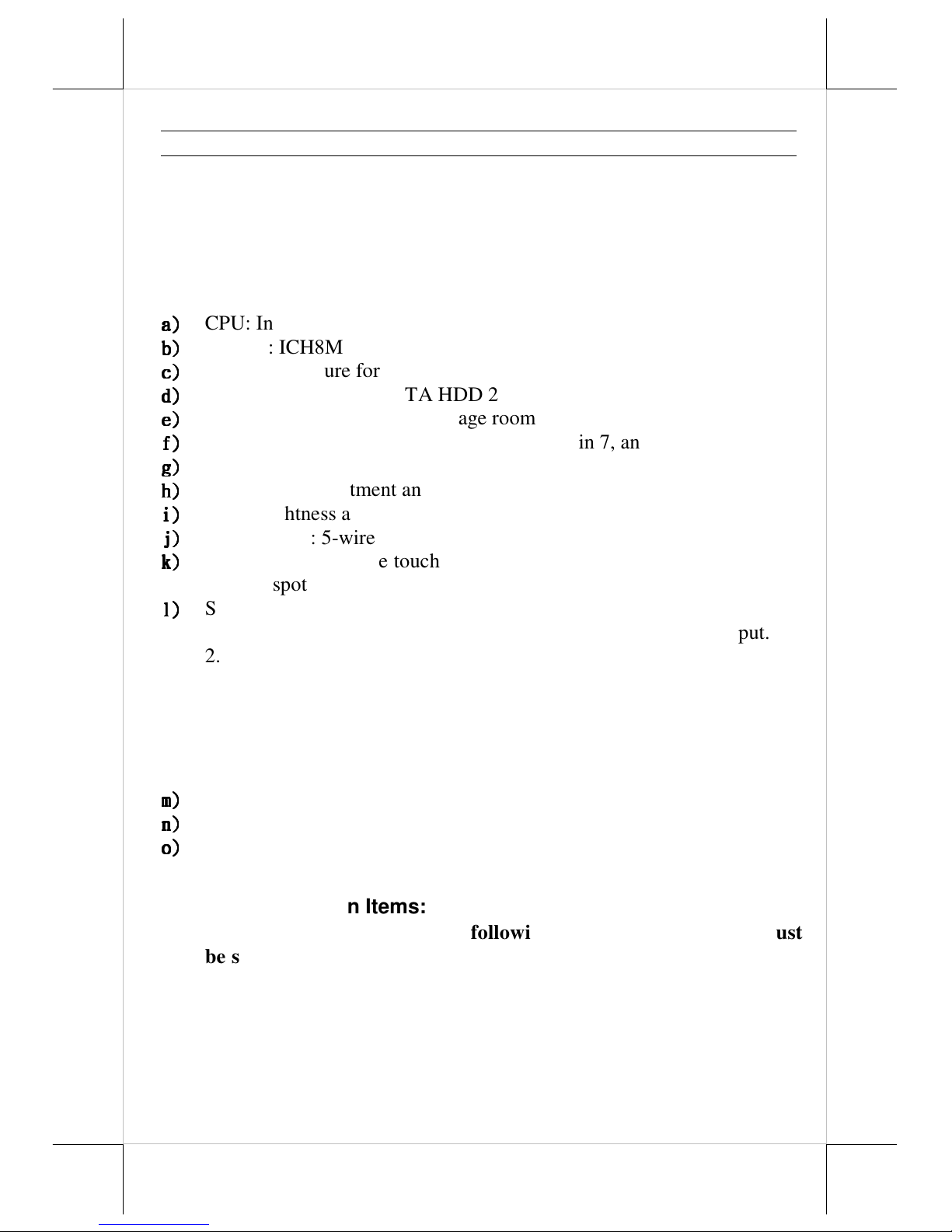 a) CPU: In
b) : ICH8M
c) ure for
d) TA HDD 2
e) age room
f) in 7, an
g)
h) tment an
i) htness a
j) : 5-wire
k) e touch
spot
l) S
put.
2.

m)
n)
o)

n Items:
followi ust
be s